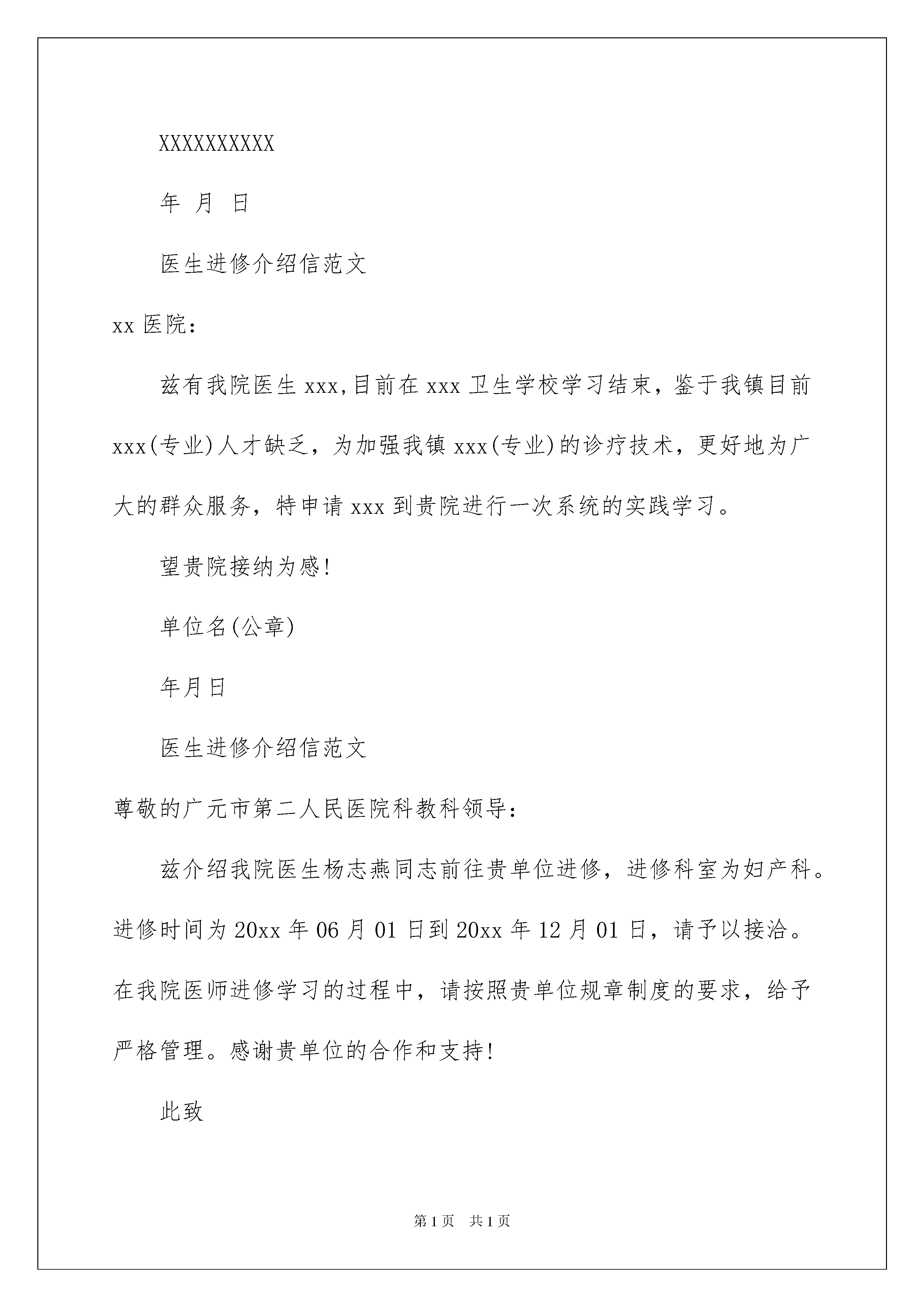 XXXXXXXXXX

年 月 日

医生进修介绍信范文

xx 医院：

兹有我院医生 xxx,目前在 xxx 卫生学校学习结束，鉴于我镇目前 xxx(专业)人才缺乏，为加强我镇 xxx(专业)的诊疗技术，更好地为广大的群众服务，特申请 xxx 到贵院进行一次系统的实践学习。

望贵院接纳为感!

单位名(公章)

年月日

医生进修介绍信范文

尊敬的广元市第二人民医院科教科领导：

兹介绍我院医生杨志燕同志前往贵单位进修，进修科室为妇产科。进修时间为 20xx 年 06 月 01 日到 20xx 年 12 月 01 日，请予以接洽。在我院医师进修学习的过程中，请按照贵单位规章制度的要求，给予严格管理。感谢贵单位的合作和支持!

此致

第 1 页 共 1 页